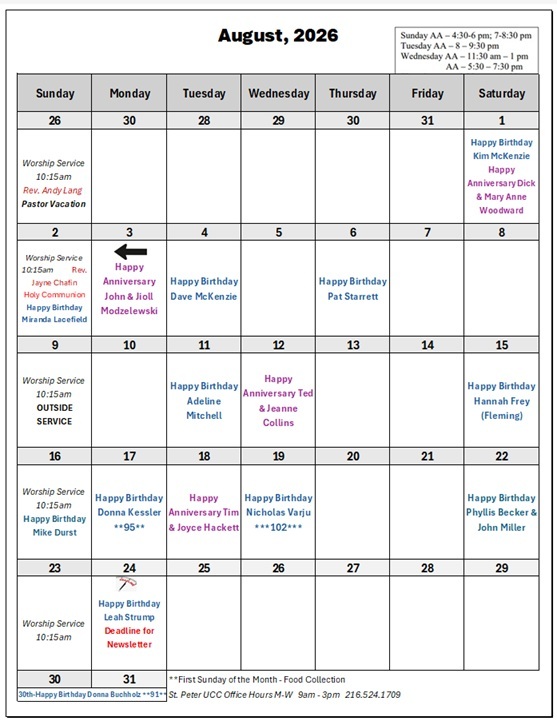 August, 2026

Sunday AA – 4:30-6 pm; 7-8:30 pm
Tuesday AA – 8 – 9:30 pm
Wednesday AA – 11:30 am – 1 pm
AA – 5:30 – 7:30 pm

| Sunday | Monday | Tuesday | Wednesday | Thursday | Friday | Saturday |
|---|---|---|---|---|---|---|
| 26 | 30 | 28 | 29 | 30 | 31 | 1 |
| Worship Service 10:15am Rev. Andy Lang Pastor Vacation | | | | | | Happy Birthday Kim McKenzie Happy Anniversary Dick & Mary Anne Woodward |
| 2 | 3 | 4 | 5 | 6 | 7 | 8 |
| Worship Service 10:15am Rev. Jayne Chafin Holy Communion Happy Birthday Miranda Lacefield | Happy Anniversary John & Jioll Modzelewski | Happy Birthday Dave McKenzie | | Happy Birthday Pat Starrett | | |
| 9 | 10 | 11 | 12 | 13 | 14 | 15 |
| Worship Service 10:15am OUTSIDE SERVICE | | Happy Birthday Adeline Mitchell | Happy Anniversary Ted & Jeanne Collins | | | Happy Birthday Hannah Frey (Fleming) |
| 16 | 17 | 18 | 19 | 20 | 21 | 22 |
| Worship Service 10:15am Happy Birthday Mike Durst | Happy Birthday Donna Kessler \*\*95\*\* | Happy Anniversary Tim & Joyce Hackett | Happy Birthday Nicholas Varju \*\*\*102\*\*\* | | | Happy Birthday Phyllis Becker & John Miller |
| 23 | 24 | 25 | 26 | 27 | 28 | 29 |
| Worship Service 10:15am | Happy Birthday Leah Strump Deadline for Newsletter | | | | | |
| 30 | 31 | | | | | |

30th-Happy Birthday Donna Buchholz \*\*91\*\*

\*\*First Sunday of the Month - Food Collection
St. Peter UCC Office Hours M-W 9am - 3pm 216.524.1709